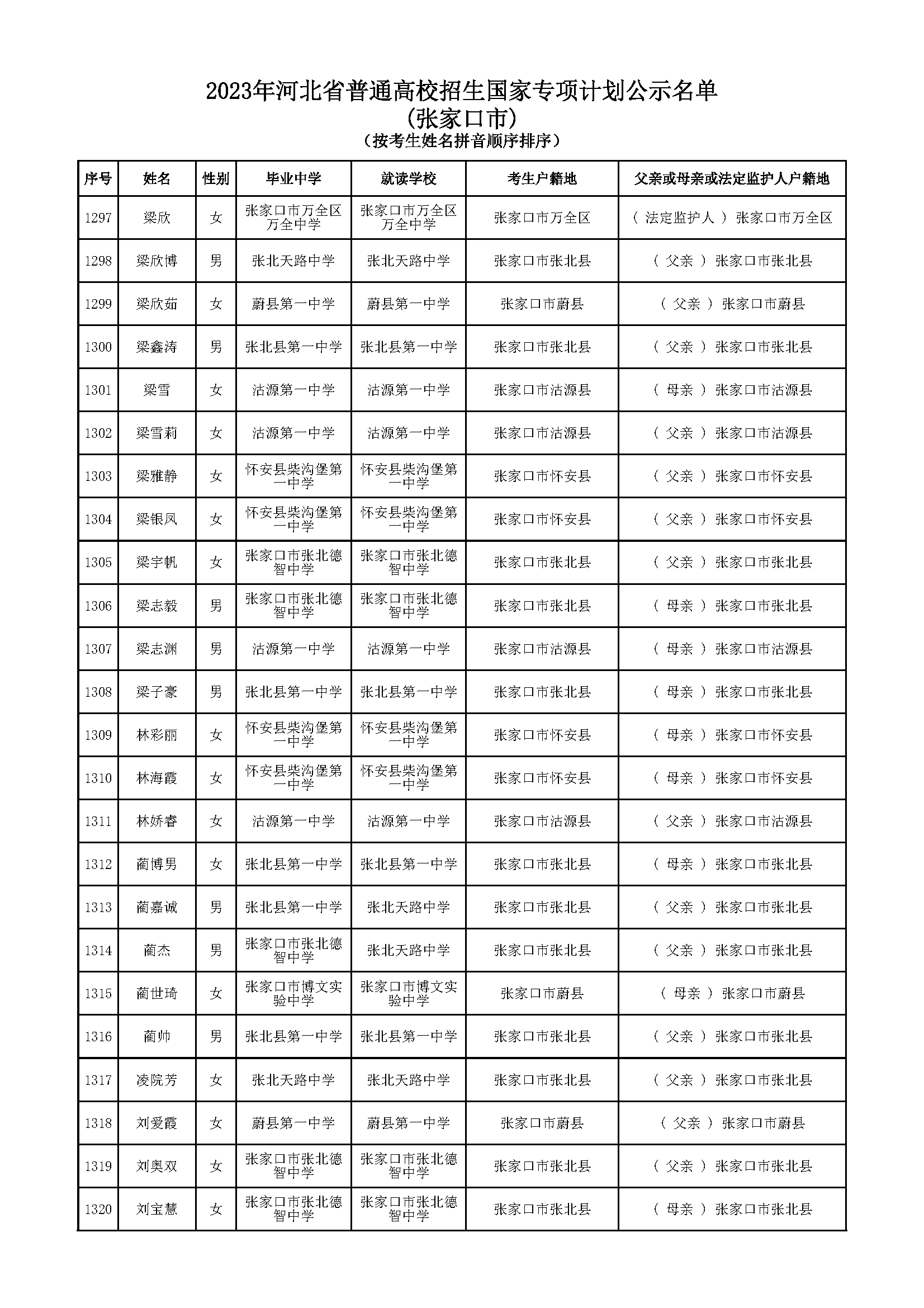 2023年河北省普通高校招生国家专项计划公示名单
(张家口市)
(按考生姓名拼音顺序排序)

| 序号 | 姓名 | 性别 | 毕业中学 | 就读学校 | 考生户籍地 | 父亲或母亲或法定监护人户籍地 |
|---|---|---|---|---|---|---|
| 1297 | 梁欣 | 女 | 张家口市万全区万全中学 | 张家口市万全区万全中学 | 张家口市万全区 | ( 法定监护人 ) 张家口市万全区 |
| 1298 | 梁欣博 | 男 | 张北天路中学 | 张北天路中学 | 张家口市张北县 | ( 父亲 ) 张家口市张北县 |
| 1299 | 梁欣茹 | 女 | 蔚县第一中学 | 蔚县第一中学 | 张家口市蔚县 | ( 父亲 ) 张家口市蔚县 |
| 1300 | 梁鑫涛 | 男 | 张北县第一中学 | 张北县第一中学 | 张家口市张北县 | ( 父亲 ) 张家口市张北县 |
| 1301 | 梁雪 | 女 | 沽源第一中学 | 沽源第一中学 | 张家口市沽源县 | ( 母亲 ) 张家口市沽源县 |
| 1302 | 梁雪莉 | 女 | 沽源第一中学 | 沽源第一中学 | 张家口市沽源县 | ( 父亲 ) 张家口市沽源县 |
| 1303 | 梁雅静 | 女 | 怀安县柴沟堡第一中学 | 怀安县柴沟堡第一中学 | 张家口市怀安县 | ( 父亲 ) 张家口市怀安县 |
| 1304 | 梁银凤 | 女 | 怀安县柴沟堡第一中学 | 怀安县柴沟堡第一中学 | 张家口市怀安县 | ( 父亲 ) 张家口市怀安县 |
| 1305 | 梁宇帆 | 女 | 张家口市张北德智中学 | 张家口市张北德智中学 | 张家口市张北县 | ( 父亲 ) 张家口市张北县 |
| 1306 | 梁志毅 | 男 | 张家口市张北德智中学 | 张家口市张北德智中学 | 张家口市张北县 | ( 母亲 ) 张家口市张北县 |
| 1307 | 梁志渊 | 男 | 沽源第一中学 | 沽源第一中学 | 张家口市沽源县 | ( 母亲 ) 张家口市沽源县 |
| 1308 | 梁子豪 | 男 | 张北县第一中学 | 张北县第一中学 | 张家口市张北县 | ( 母亲 ) 张家口市张北县 |
| 1309 | 林彩丽 | 女 | 怀安县柴沟堡第一中学 | 怀安县柴沟堡第一中学 | 张家口市怀安县 | ( 母亲 ) 张家口市怀安县 |
| 1310 | 林海霞 | 女 | 怀安县柴沟堡第一中学 | 怀安县柴沟堡第一中学 | 张家口市怀安县 | ( 母亲 ) 张家口市怀安县 |
| 1311 | 林娇睿 | 女 | 沽源第一中学 | 沽源第一中学 | 张家口市沽源县 | ( 父亲 ) 张家口市沽源县 |
| 1312 | 蔺博男 | 女 | 张北县第一中学 | 张北县第一中学 | 张家口市张北县 | ( 母亲 ) 张家口市张北县 |
| 1313 | 蔺嘉诚 | 男 | 张北县第一中学 | 张北天路中学 | 张家口市张北县 | ( 父亲 ) 张家口市张北县 |
| 1314 | 蔺杰 | 男 | 张家口市张北德智中学 | 张北天路中学 | 张家口市张北县 | ( 父亲 ) 张家口市张北县 |
| 1315 | 蔺世琦 | 女 | 张家口市博文实验中学 | 张家口市博文实验中学 | 张家口市蔚县 | ( 母亲 ) 张家口市蔚县 |
| 1316 | 蔺帅 | 男 | 张北县第一中学 | 张北县第一中学 | 张家口市张北县 | ( 父亲 ) 张家口市张北县 |
| 1317 | 凌院芳 | 女 | 张北天路中学 | 张北天路中学 | 张家口市张北县 | ( 父亲 ) 张家口市张北县 |
| 1318 | 刘爱霞 | 女 | 蔚县第一中学 | 蔚县第一中学 | 张家口市蔚县 | ( 父亲 ) 张家口市蔚县 |
| 1319 | 刘奥双 | 女 | 张家口市张北德智中学 | 张家口市张北德智中学 | 张家口市张北县 | ( 父亲 ) 张家口市张北县 |
| 1320 | 刘宝慧 | 女 | 张家口市张北德智中学 | 张家口市张北德智中学 | 张家口市张北县 | ( 母亲 ) 张家口市张北县 |